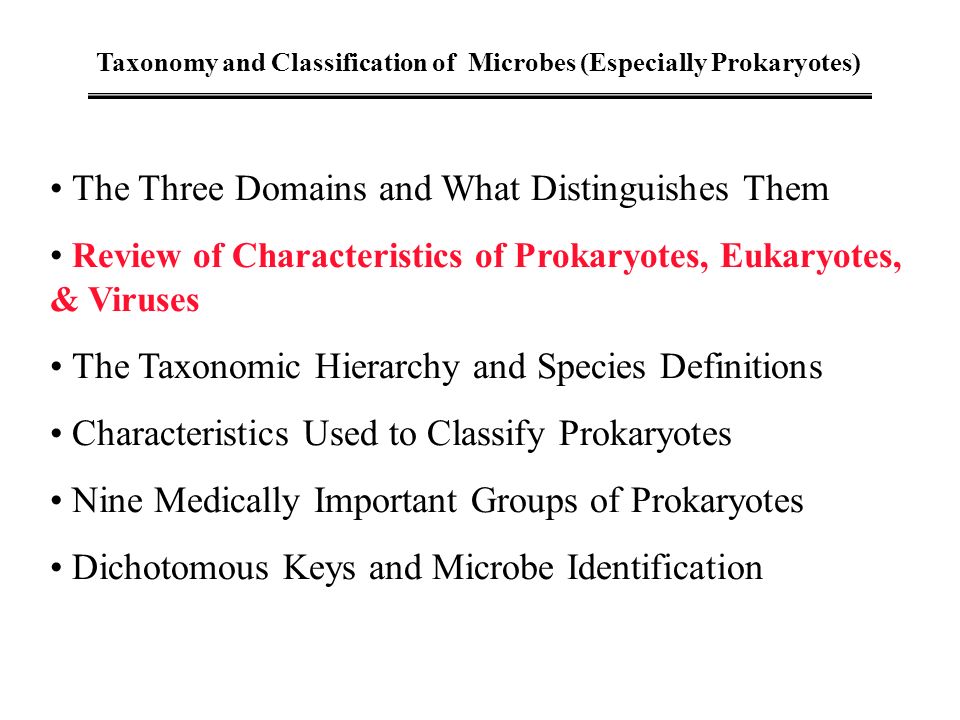 Taxonomy and Classification of Microbes (Especially Prokaryotes)

• The Three Domains and What Distinguishes Them

• Review of Characteristics of Prokaryotes, Eukaryotes, & Viruses

• The Taxonomic Hierarchy and Species Definitions

• Characteristics Used to Classify Prokaryotes

• Nine Medically Important Groups of Prokaryotes

• Dichotomous Keys and Microbe Identification